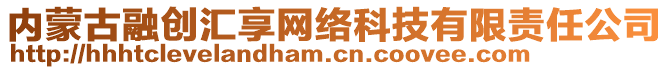 内蒙古融创汇享网络科技有限责任公司
http://hhhtclevelandham.cn.coovee.com